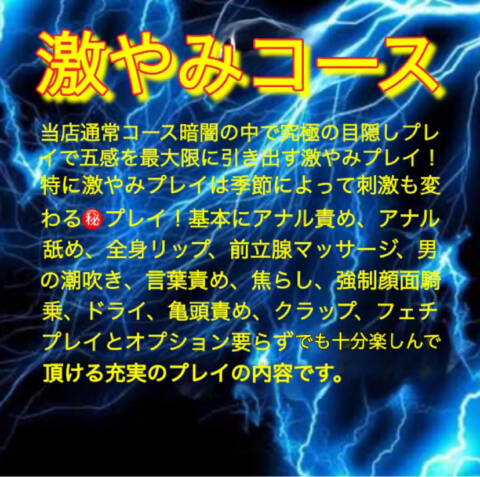 激やみコース

当店通常コース暗闇の中で究極の目隠しプレイで五感を最大限に引き出す激やみプレイ！特に激やみプレイは季節によって刺激も変わる㊙プレイ！基本にアナル責め、アナル舐め、全身リップ、前立腺マッサージ、男の潮吹き、言葉責め、焦らし、強制顔面騎乗、ドライ、亀頭責め、クラップ、フェチプレイとオプション要らずでも十分楽しんで頂ける充実のプレイの内容です。